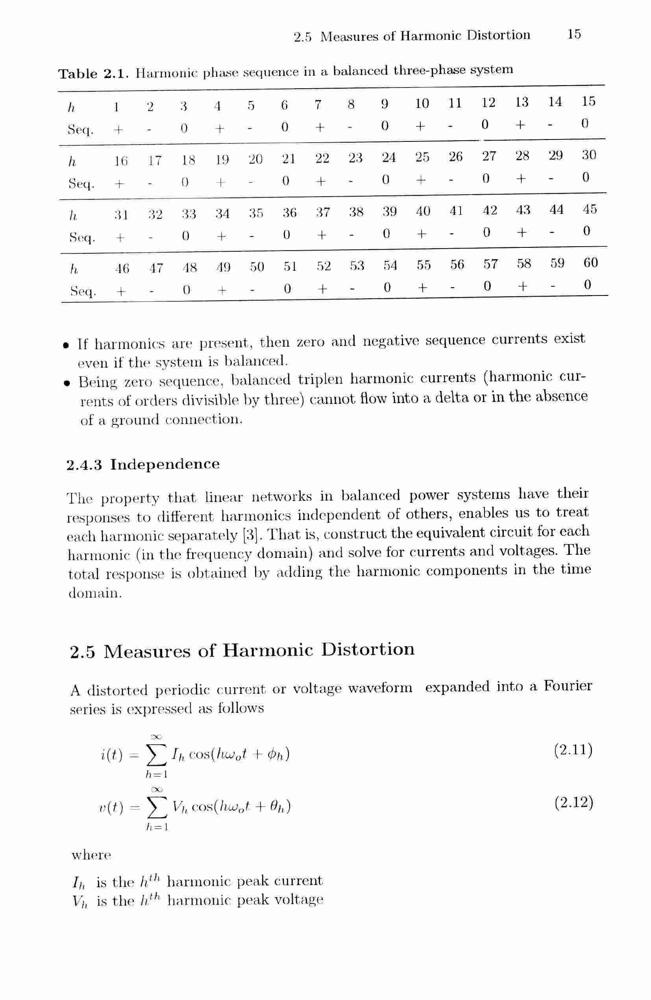 2.5 Measures of Harmonic Distortion 15

**Table 2.1.** Harmonic phase sequence in a balanced three-phase system

| $h$ | 1 | 2 | 3 | 4 | 5 | 6 | 7 | 8 | 9 | 10 | 11 | 12 | 13 | 14 | 15 |
|---|---|---|---|---|---|---|---|---|---|---|---|---|---|---|---|
| Seq. | + | - | 0 | + | - | 0 | + | - | 0 | + | - | 0 | + | - | 0 |
| $h$ | 16 | 17 | 18 | 19 | 20 | 21 | 22 | 23 | 24 | 25 | 26 | 27 | 28 | 29 | 30 |
| Seq. | + | - | 0 | + | - | 0 | + | - | 0 | + | - | 0 | + | - | 0 |
| $h$ | 31 | 32 | 33 | 34 | 35 | 36 | 37 | 38 | 39 | 40 | 41 | 42 | 43 | 44 | 45 |
| Seq. | + | - | 0 | + | - | 0 | + | - | 0 | + | - | 0 | + | - | 0 |
| $h$ | 46 | 47 | 48 | 49 | 50 | 51 | 52 | 53 | 54 | 55 | 56 | 57 | 58 | 59 | 60 |
| Seq. | + | - | 0 | + | - | 0 | + | - | 0 | + | - | 0 | + | - | 0 |

• If harmonics are present, then zero and negative sequence currents exist even if the system is balanced.
• Being zero sequence, balanced triplen harmonic currents (harmonic currents of orders divisible by three) cannot flow into a delta or in the absence of a ground connection.

**2.4.3 Independence**

The property that linear networks in balanced power systems have their responses to different harmonics independent of others, enables us to treat each harmonic separately [3]. That is, construct the equivalent circuit for each harmonic (in the frequency domain) and solve for currents and voltages. The total response is obtained by adding the harmonic components in the time domain.

**2.5 Measures of Harmonic Distortion**

A distorted periodic current or voltage waveform expanded into a Fourier series is expressed as follows

$i(t) = \sum_{h=1}^{\infty} I_h \cos(h\omega_o t + \phi_h)$ (2.11)

$v(t) = \sum_{h=1}^{\infty} V_h \cos(h\omega_o t + \theta_h)$ (2.12)

where

$I_h$ is the $h^{th}$ harmonic peak current
$V_h$ is the $h^{th}$ harmonic peak voltage